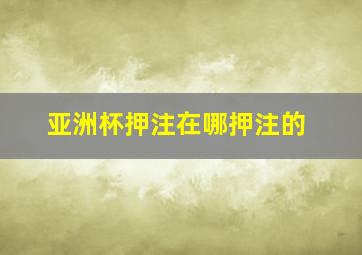 亚洲杯押注在哪押注的